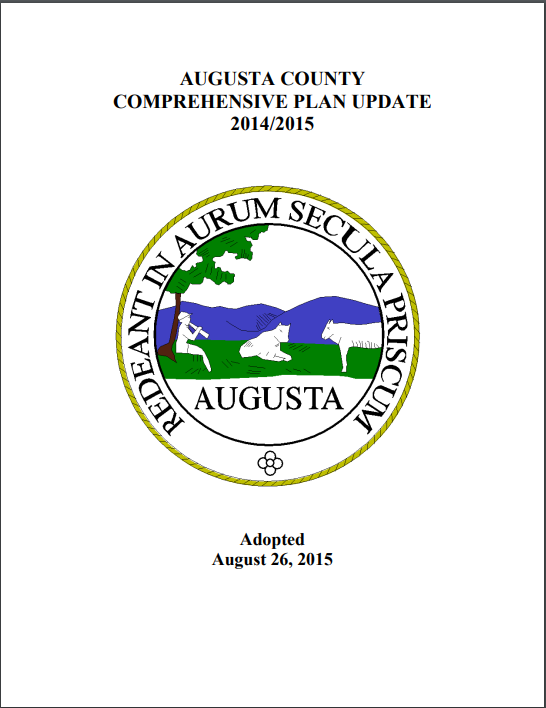 AUGUSTA COUNTY
COMPREHENSIVE PLAN UPDATE
2014/2015

REDEANT IN AURUM SECULA PRISCUM

AUGUSTA

Adopted
August 26, 2015